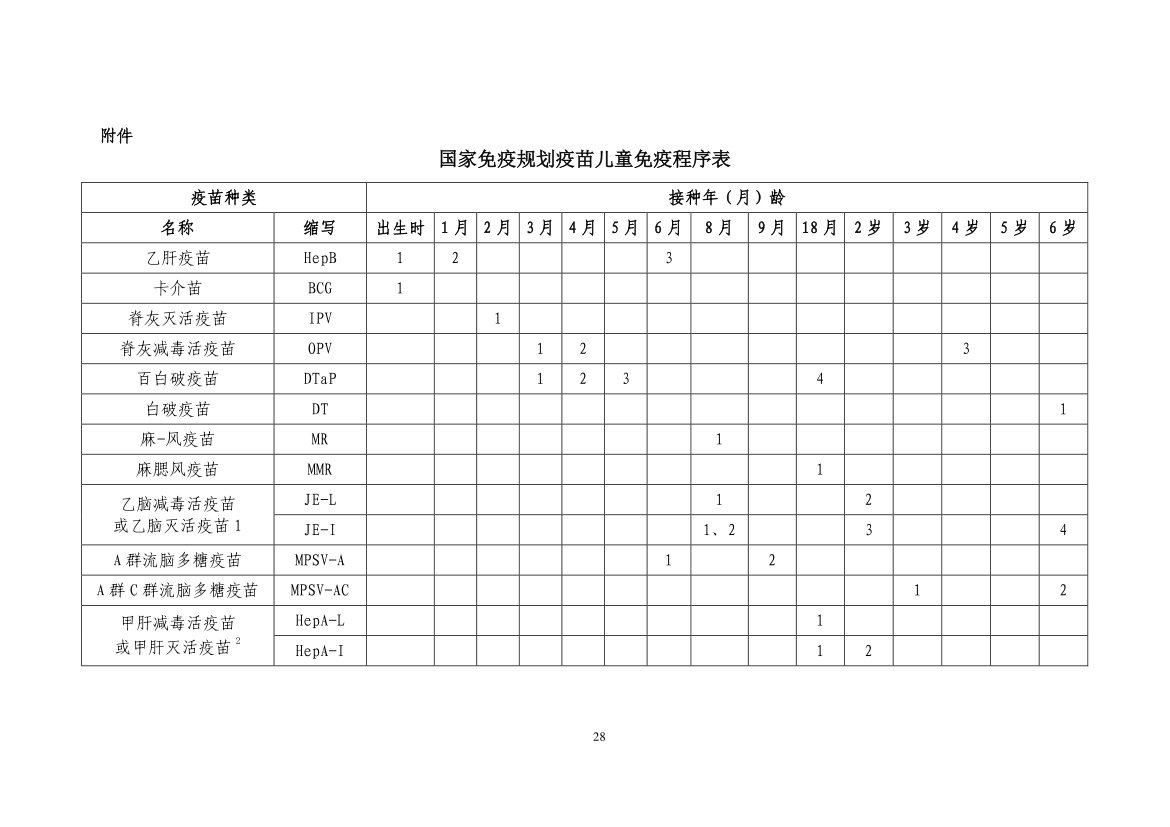 附件

国家免疫规划疫苗儿童免疫程序表

| 疫苗种类 |  | 接种年（月）龄 |  |  |  |  |  |  |  |  |  |  |  |  |  |  |
|---|---|---|---|---|---|---|---|---|---|---|---|---|---|---|---|---|
| 名称 | 缩写 | 出生时 | 1月 | 2月 | 3月 | 4月 | 5月 | 6月 | 8月 | 9月 | 18月 | 2岁 | 3岁 | 4岁 | 5岁 | 6岁 |
| 乙肝疫苗 | HepB | 1 | 2 |  |  |  |  | 3 |  |  |  |  |  |  |  |  |
| 卡介苗 | BCG | 1 |  |  |  |  |  |  |  |  |  |  |  |  |  |  |
| 脊灰灭活疫苗 | IPV |  |  | 1 |  |  |  |  |  |  |  |  |  |  |  |  |
| 脊灰减毒活疫苗 | OPV |  |  |  | 1 | 2 |  |  |  |  |  |  |  | 3 |  |  |
| 百白破疫苗 | DTaP |  |  |  | 1 | 2 | 3 |  |  |  | 4 |  |  |  |  |  |
| 白破疫苗 | DT |  |  |  |  |  |  |  |  |  |  |  |  |  |  | 1 |
| 麻-风疫苗 | MR |  |  |  |  |  |  |  | 1 |  |  |  |  |  |  |  |
| 麻腮风疫苗 | MMR |  |  |  |  |  |  |  |  |  | 1 |  |  |  |  |  |
| 乙脑减毒活疫苗或乙脑灭活疫苗1 | JE-L |  |  |  |  |  |  |  | 1 |  |  | 2 |  |  |  |  |
|  | JE-I |  |  |  |  |  |  |  | 1、2 |  |  | 3 |  |  |  | 4 |
| A群流脑多糖疫苗 | MPSV-A |  |  |  |  |  |  | 1 |  | 2 |  |  |  |  |  |  |
| A群C群流脑多糖疫苗 | MPSV-AC |  |  |  |  |  |  |  |  |  |  |  | 1 |  |  | 2 |
| 甲肝减毒活疫苗或甲肝灭活疫苗$^{2}$ | HepA-L |  |  |  |  |  |  |  |  |  | 1 |  |  |  |  |  |
|  | HepA-I |  |  |  |  |  |  |  |  |  | 1 | 2 |  |  |  |  |

28